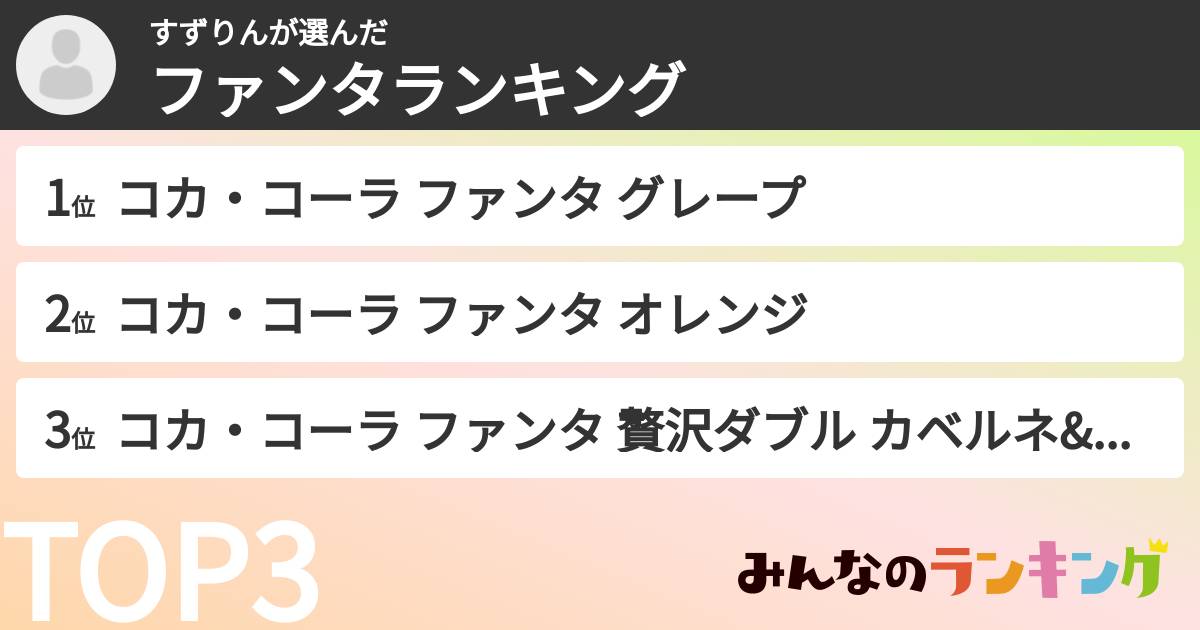 すずりんが選んだ
ファンタランキング

1位 コカ・コーラ ファンタ グレープ

2位 コカ・コーラ ファンタ オレンジ

3位 コカ・コーラ ファンタ 贅沢ダブル カベルネ&...

TOP3

みんなのランキング